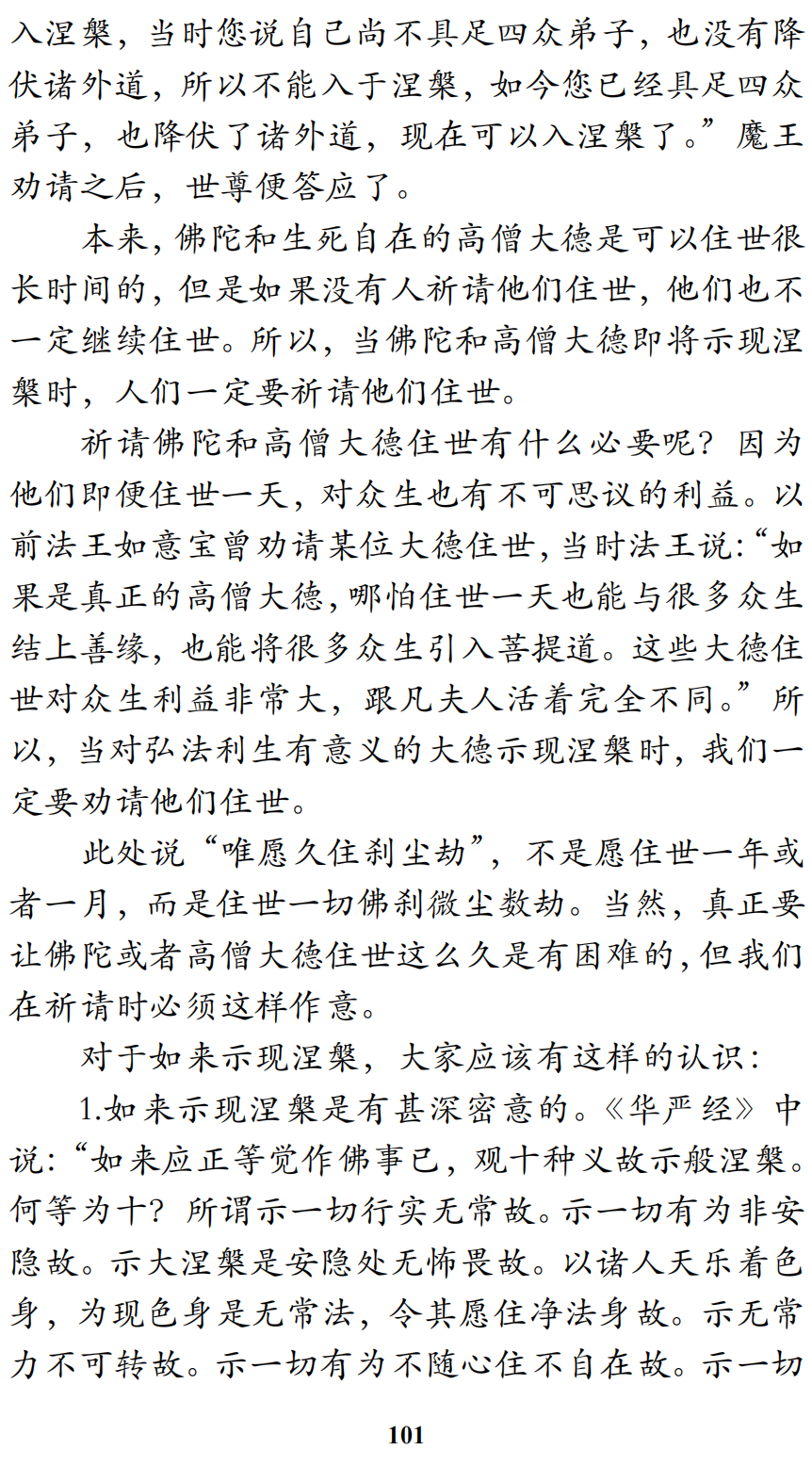 入涅槃，当时您说自己尚不具足四众弟子，也没有降伏诸外道，所以不能入于涅槃，如今您已经具足四众弟子，也降伏了诸外道，现在可以入涅槃了。”魔王劝请之后，世尊便答应了。

本来，佛陀和生死自在的高僧大德是可以住世很长时间的，但是如果没有人祈请他们住世，他们也不一定继续住世。所以，当佛陀和高僧大德即将示现涅槃时，人们一定要祈请他们住世。

祈请佛陀和高僧大德住世有什么必要呢？因为他们即便住世一天，对众生也有不可思议的利益。以前法王如意宝曾劝请某位大德住世，当时法王说：“如果是真正的高僧大德，哪怕住世一天也能与很多众生结上善缘，也能将很多众生引入菩提道。这些大德住世对众生利益非常大，跟凡夫人活着完全不同。”所以，当对弘法利生有意义的大德示现涅槃时，我们一定要劝请他们住世。

此处说“唯愿久住刹尘劫”，不是愿住世一年或者一月，而是住世一切佛刹微尘数劫。当然，真正要让佛陀或者高僧大德住世这么久是有困难的，但我们在祈请时必须这样作意。

对于如来示现涅槃，大家应该有这样的认识：

1.如来示现涅槃是有甚深密意的。《华严经》中说：“如来应正等觉作佛事已，观十种义故示般涅槃。何等为十？所谓示一切行实无常故。示一切有为非安隐故。示大涅槃是安隐处无怖畏故。以诸人天乐着色身，为现色身是无常法，令其愿住净法身故。示无常力不可转故。示一切有为不随心住不自在故。示一切

101